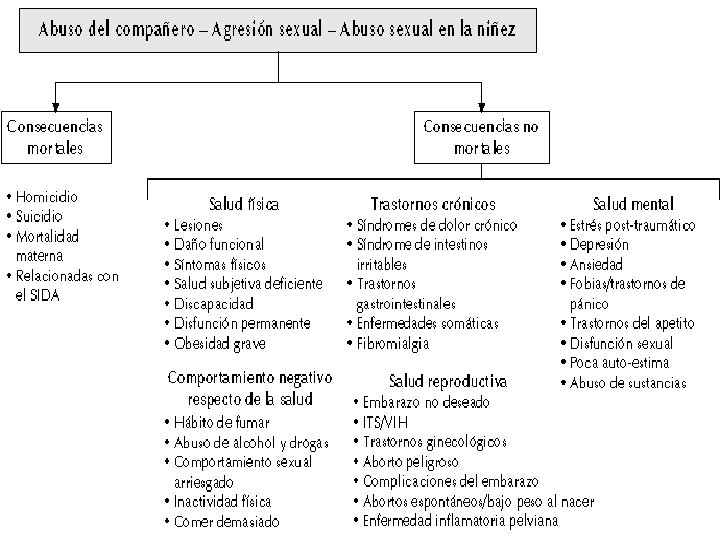 Abuso del compañero – Agresión sexual – Abuso sexual en la niñez

Consecuencias mortales

• Homicidio
• Suicidio
• Mortalidad materna
• Relacionadas con el SIDA

Consecuencias no mortales

Salud física
• Lesiones
• Daño funcional
• Síntomas físicos
• Salud subjetiva deficiente
• Discapacidad
• Disfunción permanente
• Obesidad grave

Comportamiento negativo respecto de la salud
• Hábito de fumar
• Abuso de alcohol y drogas
• Comportamiento sexual arriesgado
• Inactividad física
• Comer demasiado

Trastornos crónicos
• Síndromes de dolor crónico
• Síndrome de intestinos irritables
• Trastornos gastrointestinales
• Enfermedades somáticas
• Fibromialgia

Salud reproductiva
• Embarazo no deseado
• ITS/VIH
• Trastornos ginecológicos
• Aborto peligroso
• Complicaciones del embarazo
• Abortos espontáneos/bajo peso al nacer
• Enfermedad inflamatoria pelviana

Salud mental
• Estrés post-traumático
• Depresión
• Ansiedad
• Fobias/trastornos de pánico
• Trastornos del apetito
• Disfunción sexual
• Poca auto-estima
• Abuso de sustancias